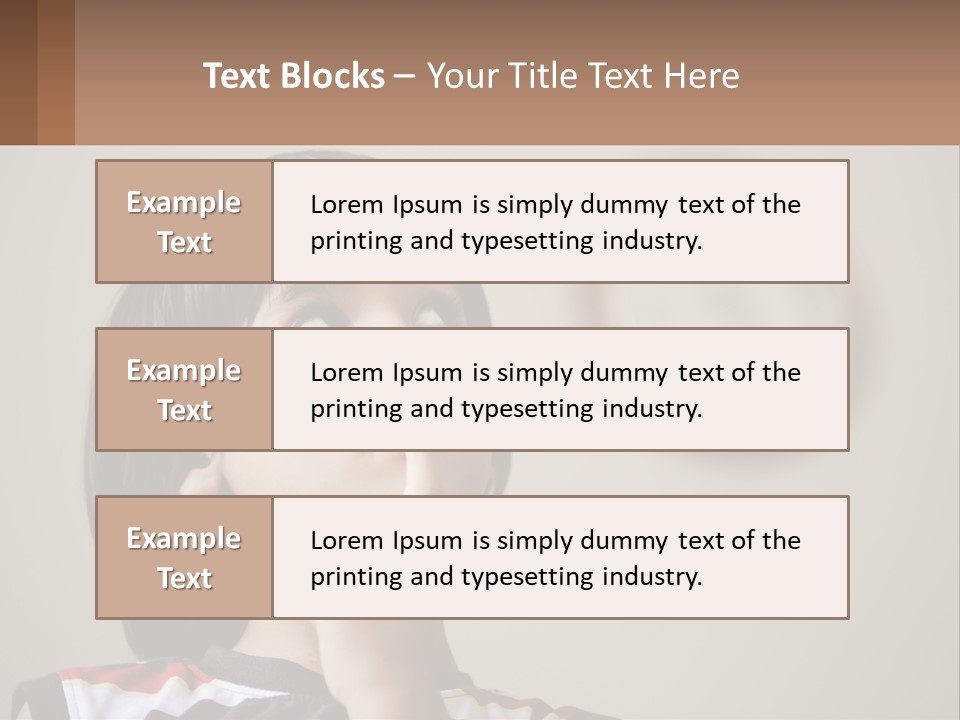 Text Blocks – Your Title Text Here

Example Text

Lorem Ipsum is simply dummy text of the printing and typesetting industry.

Example Text

Lorem Ipsum is simply dummy text of the printing and typesetting industry.

Example Text

Lorem Ipsum is simply dummy text of the printing and typesetting industry.